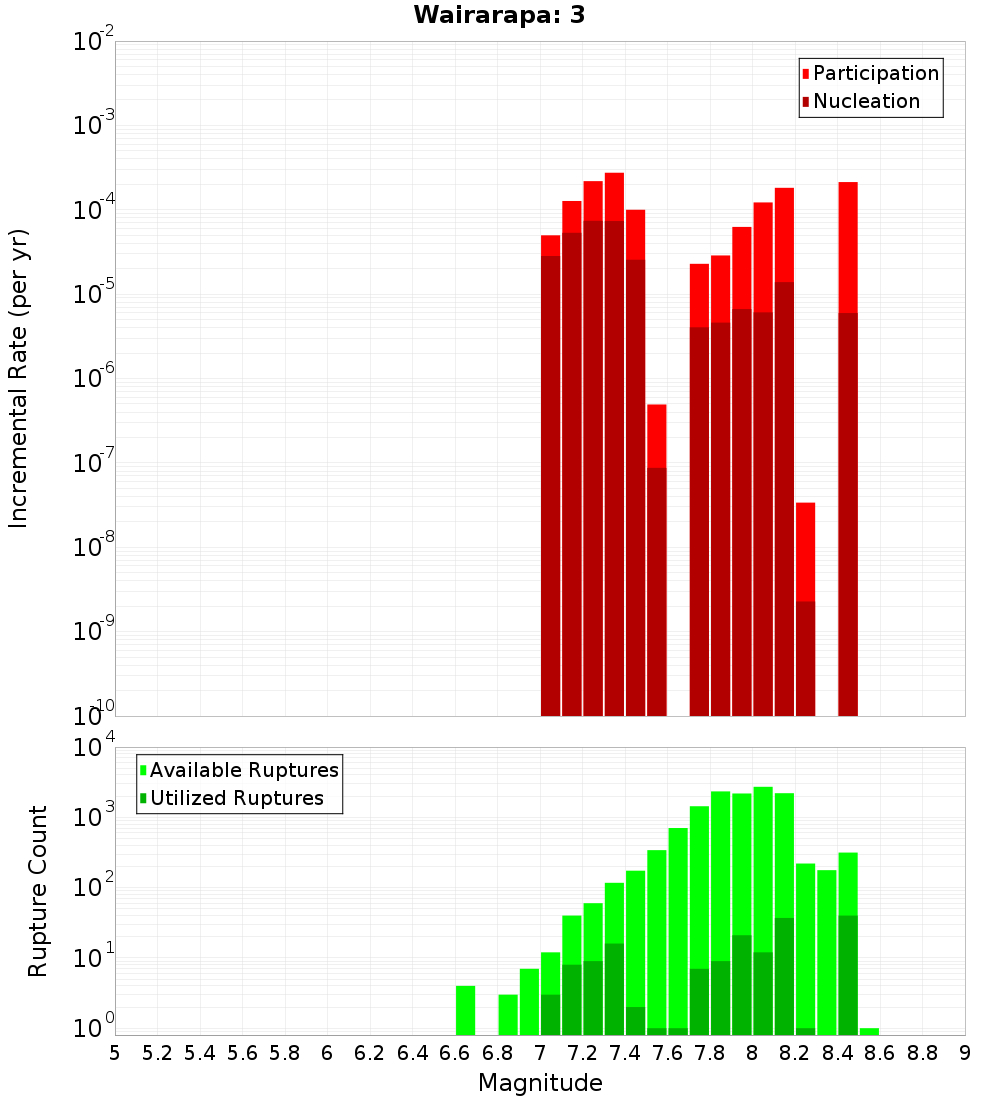 Wairarapa: 3

Participation
Nucleation

Incremental Rate (per yr)

$10^{-2}$
$10^{-3}$
$10^{-4}$
$10^{-5}$
$10^{-6}$
$10^{-7}$
$10^{-8}$
$10^{-9}$
$10^{-10}$

Available Ruptures
Utilized Ruptures

Rupture Count

$10^{4}$
$10^{3}$
$10^{2}$
$10^{1}$
$10^{0}$

5 5.2 5.4 5.6 5.8 6 6.2 6.4 6.6 6.8 7 7.2 7.4 7.6 7.8 8 8.2 8.4 8.6 8.8 9

Magnitude